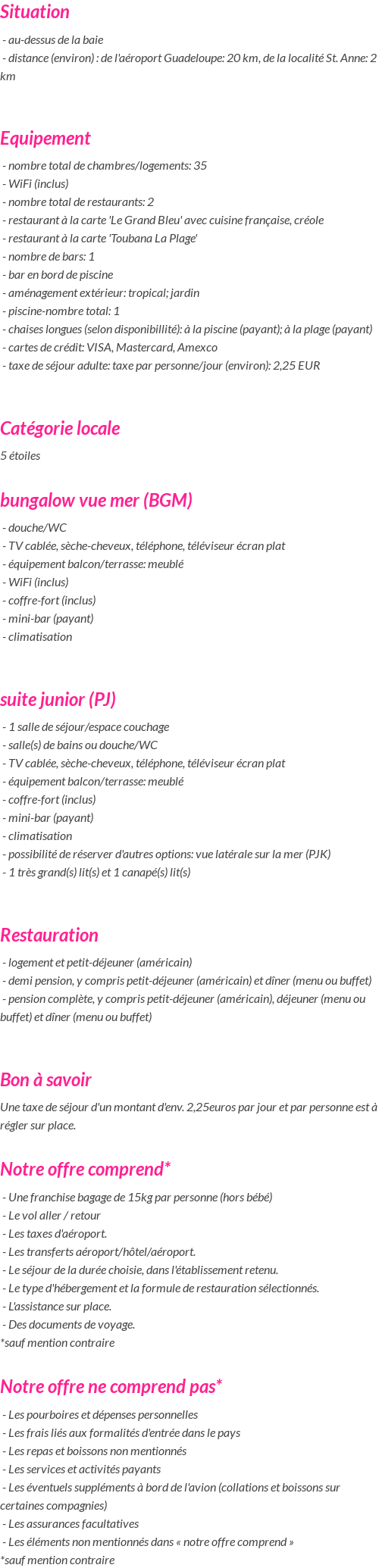 Situation

- au-dessus de la baie
- distance (environ) : de l'aéroport Guadeloupe: 20 km, de la localité St. Anne: 2 km

Equipement

- nombre total de chambres/logements: 35
- WiFi (inclus)
- nombre total de restaurants: 2
- restaurant à la carte 'Le Grand Bleu' avec cuisine française, créole
- restaurant à la carte 'Toubana La Plage'
- nombre de bars: 1
- bar en bord de piscine
- aménagement extérieur: tropical; jardin
- piscine-nombre total: 1
- chaises longues (selon disponibillité): à la piscine (payant); à la plage (payant)
- cartes de crédit: VISA, Mastercard, Amexco
- taxe de séjour adulte: taxe par personne/jour (environ): 2,25 EUR

Catégorie locale

5 étoiles

bungalow vue mer (BGM)

- douche/WC
- TV cablée, sèche-cheveux, téléphone, téléviseur écran plat
- équipement balcon/terrasse: meublé
- WiFi (inclus)
- coffre-fort (inclus)
- mini-bar (payant)
- climatisation

suite junior (PJ)

- 1 salle de séjour/espace couchage
- salle(s) de bains ou douche/WC
- TV cablée, sèche-cheveux, téléphone, téléviseur écran plat
- équipement balcon/terrasse: meublé
- coffre-fort (inclus)
- mini-bar (payant)
- climatisation
- possibilité de réserver d'autres options: vue latérale sur la mer (PJK)
- 1 très grand(s) lit(s) et 1 canapé(s) lit(s)

Restauration

- logement et petit-déjeuner (américain)
- demi pension, y compris petit-déjeuner (américain) et dîner (menu ou buffet)
- pension complète, y compris petit-déjeuner (américain), déjeuner (menu ou buffet) et dîner (menu ou buffet)

Bon à savoir

Une taxe de séjour d'un montant d'env. 2,25euros par jour et par personne est à régler sur place.

Notre offre comprend*

- Une franchise bagage de 15kg par personne (hors bébé)
- Le vol aller / retour
- Les taxes d'aéroport.
- Les transferts aéroport/hôtel/aéroport.
- Le séjour de la durée choisie, dans l'établissement retenu.
- Le type d'hébergement et la formule de restauration sélectionnés.
- L'assistance sur place.
- Des documents de voyage.
*sauf mention contraire

Notre offre ne comprend pas*

- Les pourboires et dépenses personnelles
- Les frais liés aux formalités d'entrée dans le pays
- Les repas et boissons non mentionnés
- Les services et activités payants
- Les éventuels suppléments à bord de l'avion (collations et boissons sur certaines compagnies)
- Les assurances facultatives
- Les éléments non mentionnés dans « notre offre comprend »
*sauf mention contraire